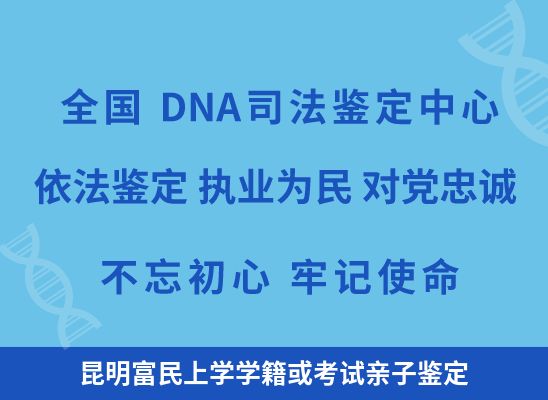 全国 DNA司法鉴定中心

依法鉴定 执业为民 对党忠诚

不忘初心 牢记使命

昆明富民上学学籍或考试亲子鉴定